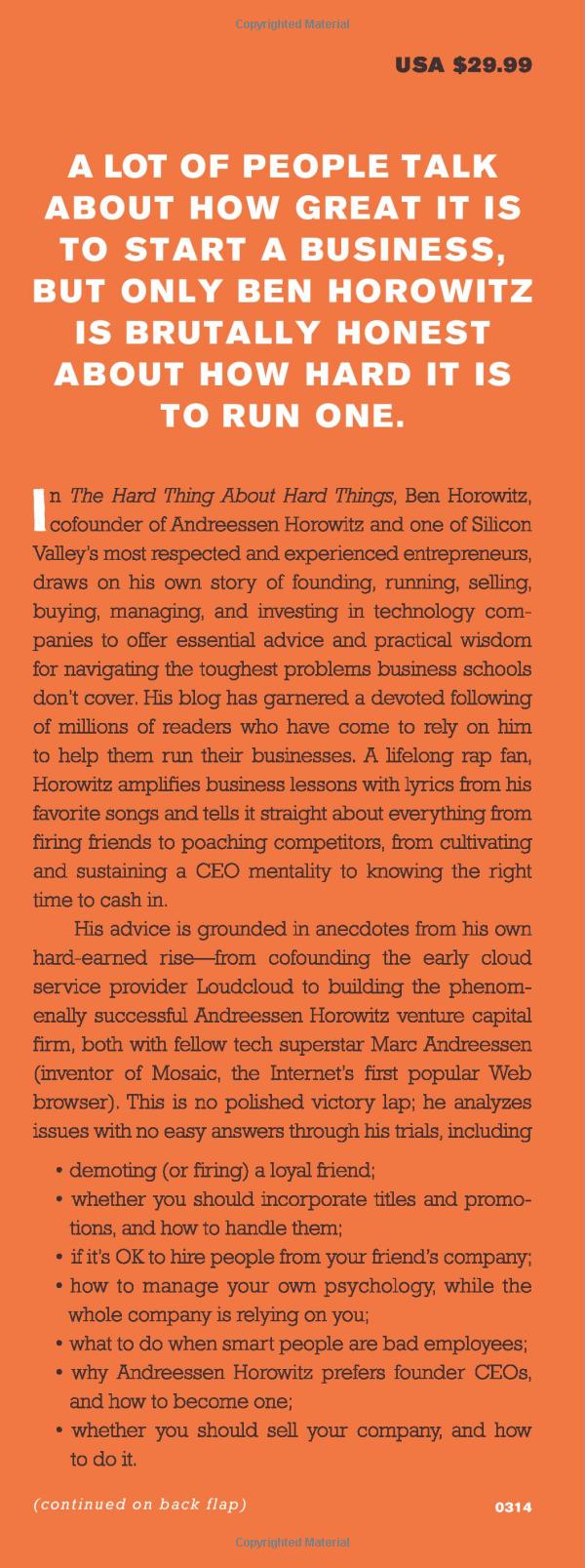 Copyrighted Material

USA $29.99

A LOT OF PEOPLE TALK ABOUT HOW GREAT IT IS TO START A BUSINESS, BUT ONLY BEN HOROWITZ IS BRUTALLY HONEST ABOUT HOW HARD IT IS TO RUN ONE.

In The Hard Thing About Hard Things, Ben Horowitz, cofounder of Andreessen Horowitz and one of Silicon Valley's most respected and experienced entrepreneurs, draws on his own story of founding, running, selling, buying, managing, and investing in technology companies to offer essential advice and practical wisdom for navigating the toughest problems business schools don't cover. His blog has garnered a devoted following of millions of readers who have come to rely on him to help them run their businesses. A lifelong rap fan, Horowitz amplifies business lessons with lyrics from his favorite songs and tells it straight about everything from firing friends to poaching competitors, from cultivating and sustaining a CEO mentality to knowing the right time to cash in.

His advice is grounded in anecdotes from his own hard-earned rise—from cofounding the early cloud service provider Loudcloud to building the phenomenally successful Andreessen Horowitz venture capital firm, both with fellow tech superstar Marc Andreessen (inventor of Mosaic, the Internet's first popular Web browser). This is no polished victory lap; he analyzes issues with no easy answers through his trials, including

• demoting (or firing) a loyal friend;
• whether you should incorporate titles and promotions, and how to handle them;
• if it's OK to hire people from your friend's company;
• how to manage your own psychology, while the whole company is relying on you;
• what to do when smart people are bad employees;
• why Andreessen Horowitz prefers founder CEOs, and how to become one;
• whether you should sell your company, and how to do it.

(continued on back flap)

0314

Copyrighted Material